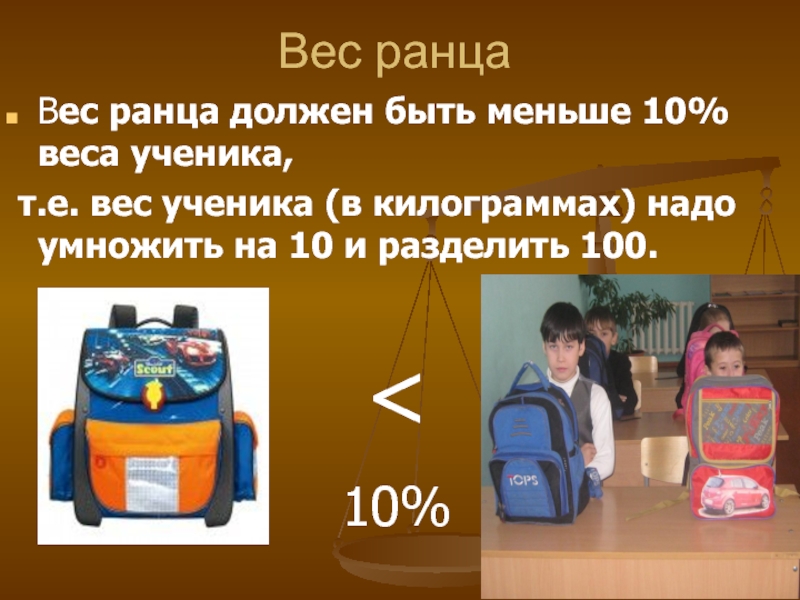 Вес ранца

Вес ранца должен быть меньше 10% веса ученика,

т.е. вес ученика (в килограммах) надо умножить на 10 и разделить 100.

Scout

<

10%

TOPS